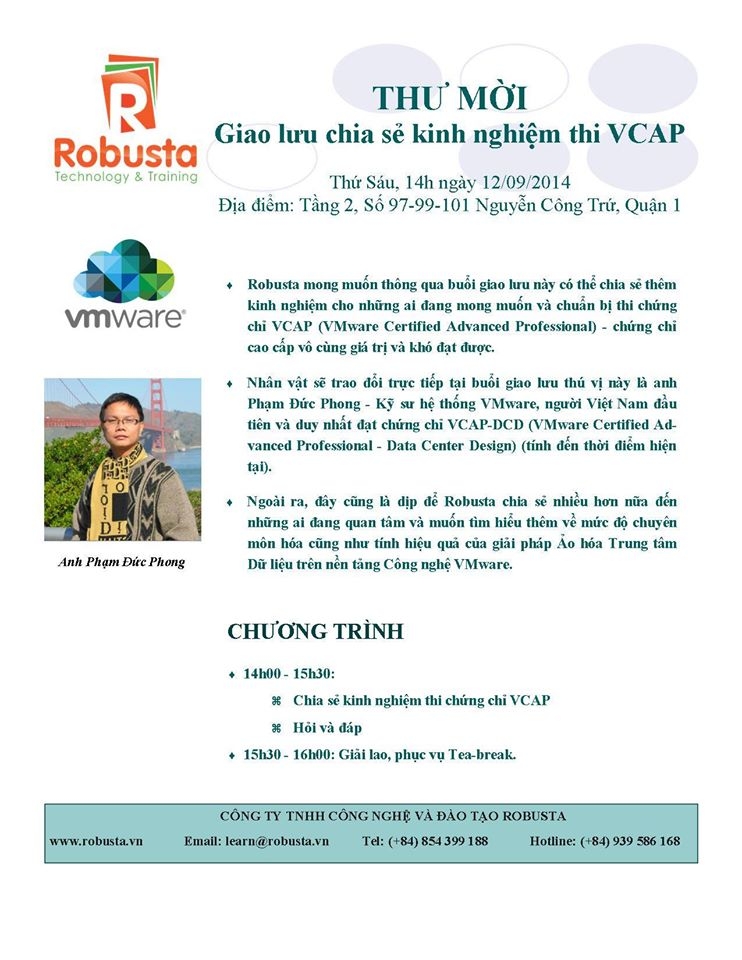 Robusta
Technology & Training

THƯ MỜI
Giao lưu chia sẻ kinh nghiệm thi VCAP

Thứ Sáu, 14h ngày 12/09/2014
Địa điểm: Tầng 2, Số 97-99-101 Nguyễn Công Trứ, Quận 1

vmware

Anh Phạm Đức Phong

♦ Robusta mong muốn thông qua buổi giao lưu này có thể chia sẻ thêm kinh nghiệm cho những ai đang mong muốn và chuẩn bị thi chứng chỉ VCAP (VMware Certified Advanced Professional) - chứng chỉ cao cấp vô cùng giá trị và khó đạt được.

♦ Nhân vật sẽ trao đổi trực tiếp tại buổi giao lưu thú vị này là anh Phạm Đức Phong - Kỹ sư hệ thống VMware, người Việt Nam đầu tiên và duy nhất đạt chứng chỉ VCAP-DCD (VMware Certified Advanced Professional - Data Center Design) (tính đến thời điểm hiện tại).

♦ Ngoài ra, đây cũng là dịp để Robusta chia sẻ nhiều hơn nữa đến những ai đang quan tâm và muốn tìm hiểu thêm về mức độ chuyên môn hóa cũng như tính hiệu quả của giải pháp Ảo hóa Trung tâm Dữ liệu trên nền tảng Công nghệ VMware.

CHƯƠNG TRÌNH

♦ 14h00 - 15h30:
⌘ Chia sẻ kinh nghiệm thi chứng chỉ VCAP
⌘ Hỏi và đáp
♦ 15h30 - 16h00: Giải lao, phục vụ Tea-break.

CÔNG TY TNHH CÔNG NGHỆ VÀ ĐÀO TẠO ROBUSTA
www.robusta.vn Email: learn@robusta.vn Tel: (+84) 854 399 188 Hotline: (+84) 939 586 168